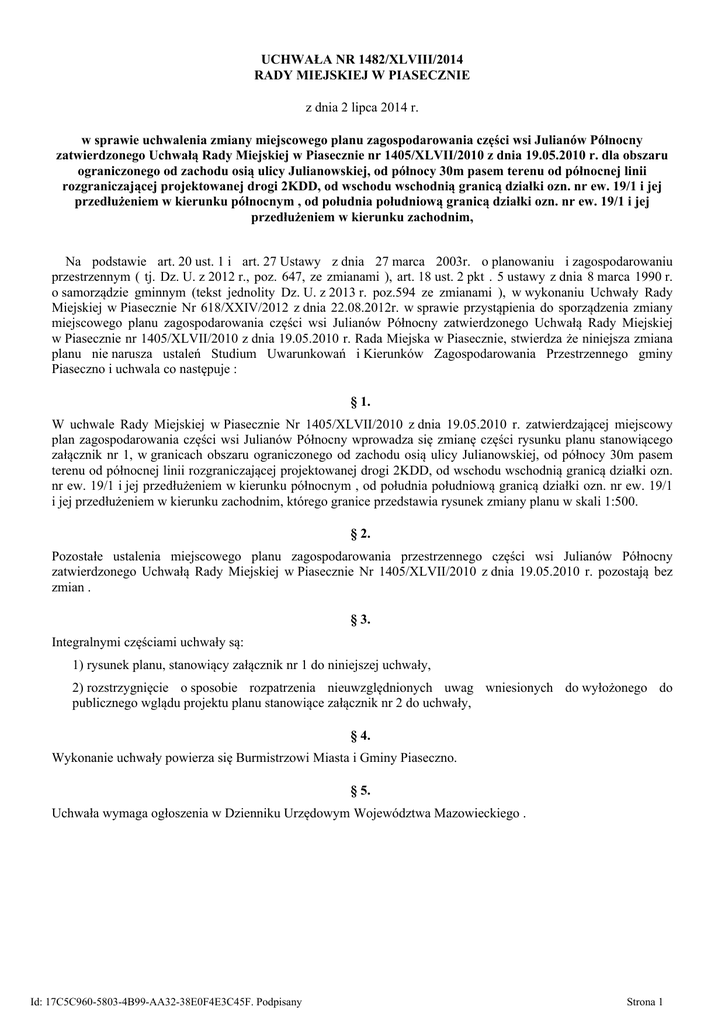 UCHWAŁA NR 1482/XLVIII/2014
RADY MIEJSKIEJ W PIASECZNIE

z dnia 2 lipca 2014 r.

w sprawie uchwalenia zmiany miejscowego planu zagospodarowania części wsi Julianów Północny zatwierdzonego Uchwałą Rady Miejskiej w Piasecznie nr 1405/XLVII/2010 z dnia 19.05.2010 r. dla obszaru ograniczonego od zachodu osią ulicy Julianowskiej, od północy 30m pasem terenu od północnej linii rozgraniczającej projektowanej drogi 2KDD, od wschodu wschodnią granicą działki ozn. nr ew. 19/1 i jej przedłużeniem w kierunku północnym , od południa południową granicą działki ozn. nr ew. 19/1 i jej przedłużeniem w kierunku zachodnim,

Na podstawie art. 20 ust. 1 i art. 27 Ustawy z dnia 27 marca 2003r. o planowaniu i zagospodarowaniu przestrzennym ( tj. Dz. U. z 2012 r., poz. 647, ze zmianami ), art. 18 ust. 2 pkt . 5 ustawy z dnia 8 marca 1990 r. o samorządzie gminnym (tekst jednolity Dz. U. z 2013 r. poz.594 ze zmianami ), w wykonaniu Uchwały Rady Miejskiej w Piasecznie Nr 618/XXIV/2012 z dnia 22.08.2012r. w sprawie przystąpienia do sporządzenia zmiany miejscowego planu zagospodarowania części wsi Julianów Północny zatwierdzonego Uchwałą Rady Miejskiej w Piasecznie nr 1405/XLVII/2010 z dnia 19.05.2010 r. Rada Miejska w Piasecznie, stwierdza że niniejsza zmiana planu nie narusza ustaleń Studium Uwarunkowań i Kierunków Zagospodarowania Przestrzennego gminy Piaseczno i uchwala co następuje :

§ 1.

W uchwale Rady Miejskiej w Piasecznie Nr 1405/XLVII/2010 z dnia 19.05.2010 r. zatwierdzającej miejscowy plan zagospodarowania części wsi Julianów Północny wprowadza się zmianę części rysunku planu stanowiącego załącznik nr 1, w granicach obszaru ograniczonego od zachodu osią ulicy Julianowskiej, od północy 30m pasem terenu od północnej linii rozgraniczającej projektowanej drogi 2KDD, od wschodu wschodnią granicą działki ozn. nr ew. 19/1 i jej przedłużeniem w kierunku północnym , od południa południową granicą działki ozn. nr ew. 19/1 i jej przedłużeniem w kierunku zachodnim, którego granice przedstawia rysunek zmiany planu w skali 1:500.

§ 2.

Pozostałe ustalenia miejscowego planu zagospodarowania przestrzennego części wsi Julianów Północny zatwierdzonego Uchwałą Rady Miejskiej w Piasecznie Nr 1405/XLVII/2010 z dnia 19.05.2010 r. pozostają bez zmian .

§ 3.

Integralnymi częściami uchwały są:

1) rysunek planu, stanowiący załącznik nr 1 do niniejszej uchwały,

2) rozstrzygnięcie o sposobie rozpatrzenia nieuwzględnionych uwag wniesionych do wyłożonego do publicznego wglądu projektu planu stanowiące załącznik nr 2 do uchwały,

§ 4.

Wykonanie uchwały powierza się Burmistrzowi Miasta i Gminy Piaseczno.

§ 5.

Uchwała wymaga ogłoszenia w Dzienniku Urzędowym Województwa Mazowieckiego .

Id: 17C5C960-5803-4B99-AA32-38E0F4E3C45F. Podpisany

Strona 1